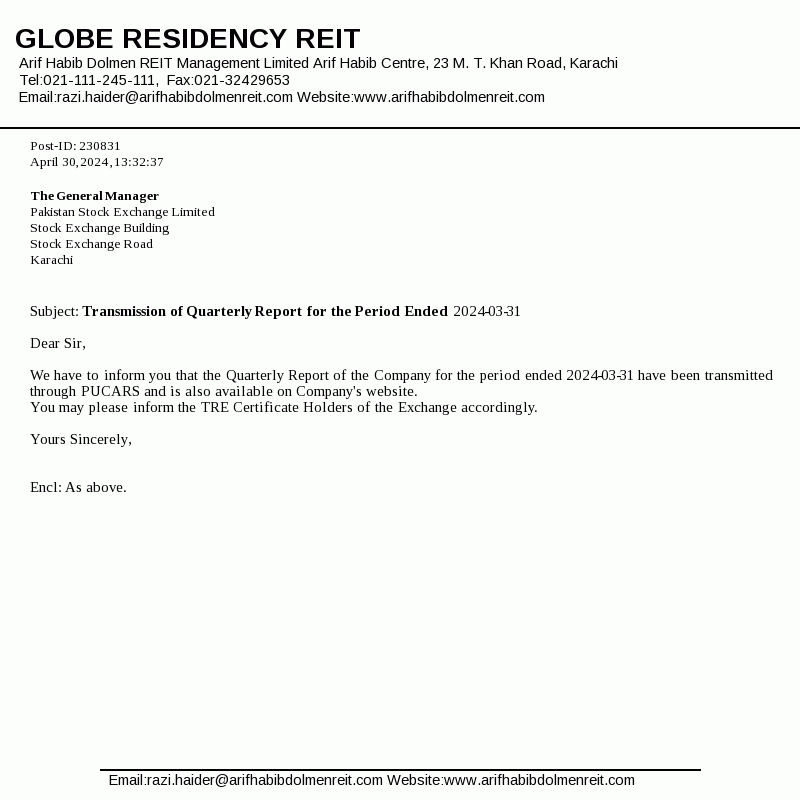 GLOBE RESIDENCY REIT
Arif Habib Dolmen REIT Management Limited Arif Habib Centre, 23 M. T. Khan Road, Karachi
Tel:021-111-245-111, Fax:021-32429653
Email:razi.haider@arifhabibdolmenreit.com Website:www.arifhabibdolmenreit.com

Post-ID: 230831
April 30,2024,13:32:37

The General Manager
Pakistan Stock Exchange Limited
Stock Exchange Building
Stock Exchange Road
Karachi

Subject: Transmission of Quarterly Report for the Period Ended 2024-03-31

Dear Sir,

We have to inform you that the Quarterly Report of the Company for the period ended 2024-03-31 have been transmitted through PUCARS and is also available on Company's website.
You may please inform the TRE Certificate Holders of the Exchange accordingly.

Yours Sincerely,

Encl: As above.

Email:razi.haider@arifhabibdolmenreit.com Website:www.arifhabibdolmenreit.com